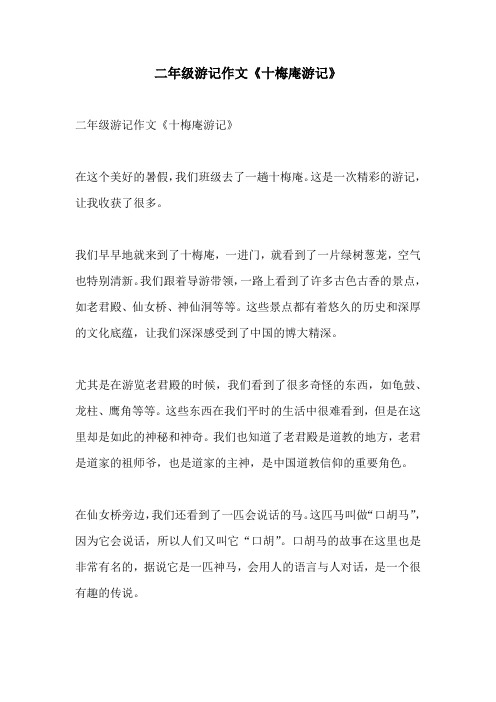 二年级游记作文《十梅庵游记》

二年级游记作文《十梅庵游记》

在这个美好的暑假，我们班级去了一趟十梅庵。这是一次精彩的游记，让我收获了很多。

我们早早地就来到了十梅庵，一进门，就看到了一片绿树葱茏，空气也特别清新。我们跟着导游带领，一路上看到了许多古色古香的景点，如老君殿、仙女桥、神仙洞等等。这些景点都有着悠久的历史和深厚的文化底蕴，让我们深深感受到了中国的博大精深。

尤其是在游览老君殿的时候，我们看到了很多奇怪的东西，如龟鼓、龙柱、鹰角等等。这些东西在我们平时的生活中很难看到，但是在这里却是如此的神秘和神奇。我们也知道了老君殿是道教的地方，老君是道家的祖师爷，也是道家的主神，是中国道教信仰的重要角色。

在仙女桥旁边，我们还看到了一匹会说话的马。这匹马叫做“口胡马”，因为它会说话，所以人们又叫它“口胡”。口胡马的故事在这里也是非常有名的，据说它是一匹神马，会用人的语言与人对话，是一个很有趣的传说。